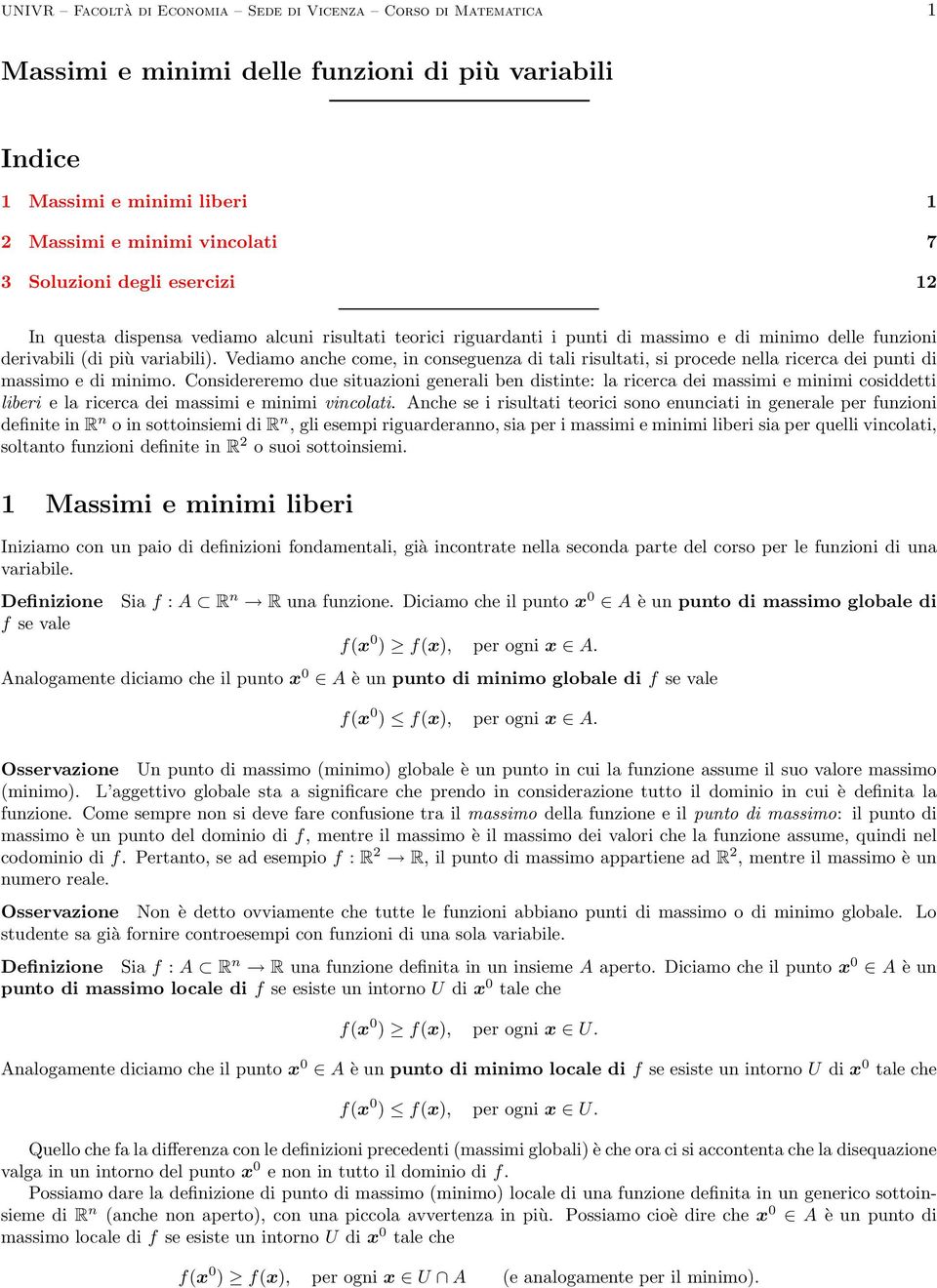 UNIVR – Facoltà di Economia – Sede di Vicenza – Corso di Matematica 1

Massimi e minimi delle funzioni di più variabili

Indice

1 Massimi e minimi liberi 1

2 Massimi e minimi vincolati 7

3 Soluzioni degli esercizi 12

In questa dispensa vediamo alcuni risultati teorici riguardanti i punti di massimo e di minimo delle funzioni derivabili (di più variabili). Vediamo anche come, in conseguenza di tali risultati, si procede nella ricerca dei punti di massimo e di minimo. Considereremo due situazioni generali ben distinte: la ricerca dei massimi e minimi cosiddetti liberi e la ricerca dei massimi e minimi vincolati. Anche se i risultati teorici sono enunciati in generale per funzioni definite in $\mathbb{R}^n$ o in sottoinsiemi di $\mathbb{R}^n$, gli esempi riguarderanno, sia per i massimi e minimi liberi sia per quelli vincolati, soltanto funzioni definite in $\mathbb{R}^2$ o suoi sottoinsiemi.

1 Massimi e minimi liberi

Iniziamo con un paio di definizioni fondamentali, già incontrate nella seconda parte del corso per le funzioni di una variabile.

Definizione Sia $f : A \subset \mathbb{R}^n \to \mathbb{R}$ una funzione. Diciamo che il punto $\boldsymbol{x}^0 \in A$ è un punto di massimo globale di $f$ se vale

$f(\boldsymbol{x}^0) \geq f(\boldsymbol{x})$, per ogni $\boldsymbol{x} \in A$.

Analogamente diciamo che il punto $\boldsymbol{x}^0 \in A$ è un punto di minimo globale di $f$ se vale

$f(\boldsymbol{x}^0) \leq f(\boldsymbol{x})$, per ogni $\boldsymbol{x} \in A$.

Osservazione Un punto di massimo (minimo) globale è un punto in cui la funzione assume il suo valore massimo (minimo). L'aggettivo globale sta a significare che prendo in considerazione tutto il dominio in cui è definita la funzione. Come sempre non si deve fare confusione tra il massimo della funzione e il punto di massimo: il punto di massimo è un punto del dominio di $f$, mentre il massimo è il massimo dei valori che la funzione assume, quindi nel codominio di $f$. Pertanto, se ad esempio $f : \mathbb{R}^2 \to \mathbb{R}$, il punto di massimo appartiene ad $\mathbb{R}^2$, mentre il massimo è un numero reale.

Osservazione Non è detto ovviamente che tutte le funzioni abbiano punti di massimo o di minimo globale. Lo studente sa già fornire controesempi con funzioni di una sola variabile.

Definizione Sia $f : A \subset \mathbb{R}^n \to \mathbb{R}$ una funzione definita in un insieme $A$ aperto. Diciamo che il punto $\boldsymbol{x}^0 \in A$ è un punto di massimo locale di $f$ se esiste un intorno $U$ di $\boldsymbol{x}^0$ tale che

$f(\boldsymbol{x}^0) \geq f(\boldsymbol{x})$, per ogni $\boldsymbol{x} \in U$.

Analogamente diciamo che il punto $\boldsymbol{x}^0 \in A$ è un punto di minimo locale di $f$ se esiste un intorno $U$ di $\boldsymbol{x}^0$ tale che

$f(\boldsymbol{x}^0) \leq f(\boldsymbol{x})$, per ogni $\boldsymbol{x} \in U$.

Quello che fa la differenza con le definizioni precedenti (massimi globali) è che ora ci si accontenta che la disequazione valga in un intorno del punto $\boldsymbol{x}^0$ e non in tutto il dominio di $f$.

Possiamo dare la definizione di punto di massimo (minimo) locale di una funzione definita in un generico sottoinsieme di $\mathbb{R}^n$ (anche non aperto), con una piccola avvertenza in più. Possiamo cioè dire che $\boldsymbol{x}^0 \in A$ è un punto di massimo locale di $f$ se esiste un intorno $U$ di $\boldsymbol{x}^0$ tale che

$f(\boldsymbol{x}^0) \geq f(\boldsymbol{x})$, per ogni $\boldsymbol{x} \in U \cap A$ (e analogamente per il minimo).